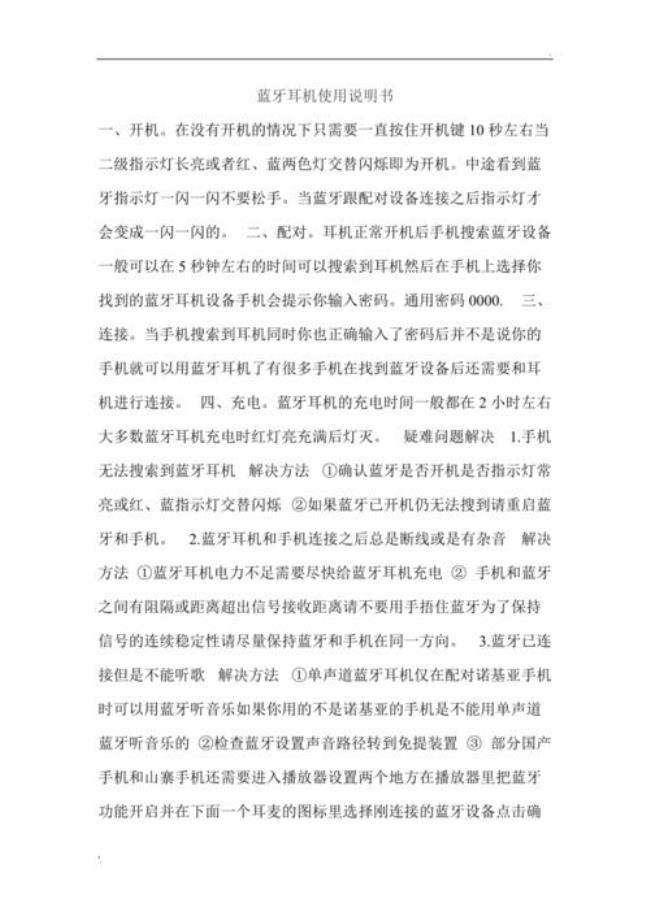 蓝牙耳机使用说明书

一、开机。在没有开机的情况下只需要一直按住开机键 10 秒左右当二级指示灯长亮或者红、蓝两色灯交替闪烁即为开机。中途看到蓝牙指示灯一闪一闪不要松手。当蓝牙跟配对设备连接之后指示灯才会变成一闪一闪的。 二、配对。耳机正常开机后手机搜索蓝牙设备一般可以在 5 秒钟左右的时间可以搜索到耳机然后在手机上选择你找到的蓝牙耳机设备手机会提示你输入密码。通用密码 0000. 三、连接。当手机搜索到耳机同时你也正确输入了密码后并不是说你的手机就可以用蓝牙耳机了有很多手机在找到蓝牙设备后还需要和耳机进行连接。 四、充电。蓝牙耳机的充电时间一般都在 2 小时左右大多数蓝牙耳机充电时红灯亮充满后灯灭。 疑难问题解决 1.手机无法搜索到蓝牙耳机 解决方法 ①确认蓝牙是否开机是否指示灯常亮或红、蓝指示灯交替闪烁 ②如果蓝牙已开机仍无法搜到请重启蓝牙和手机。 2.蓝牙耳机和手机连接之后总是断线或是有杂音 解决方法 ①蓝牙耳机电力不足需要尽快给蓝牙耳机充电 ② 手机和蓝牙之间有阻隔或距离超出信号接收距离请不要用手捂住蓝牙为了保持信号的连续稳定性请尽量保持蓝牙和手机在同一方向。 3.蓝牙已连接但是不能听歌 解决方法 ①单声道蓝牙耳机仅在配对诺基亚手机时可以用蓝牙听音乐如果你用的不是诺基亚的手机是不能用单声道蓝牙听音乐的 ②检查蓝牙设置声音路径转到免提装置 ③ 部分国产手机和山寨手机还需要进入播放器设置两个地方在播放器里把蓝牙功能开启并在下面一个耳麦的图标里选择刚连接的蓝牙设备点击确